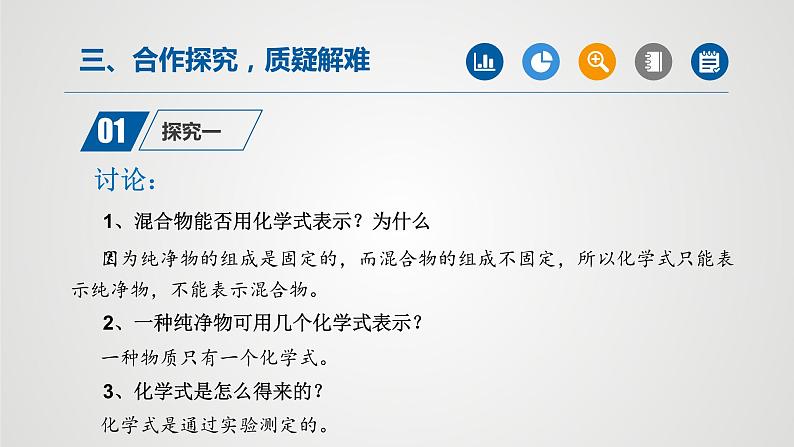 三、合作探究，质疑解难

01 探究一

讨论：

1、混合物能否用化学式表示？为什么

因为纯净物的组成是固定的，而混合物的组成不固定，所以化学式只能表示纯净物，不能表示混合物。

2、一种纯净物可用几个化学式表示？

一种物质只有一个化学式。

3、化学式是怎么得来的？

化学式是通过实验测定的。